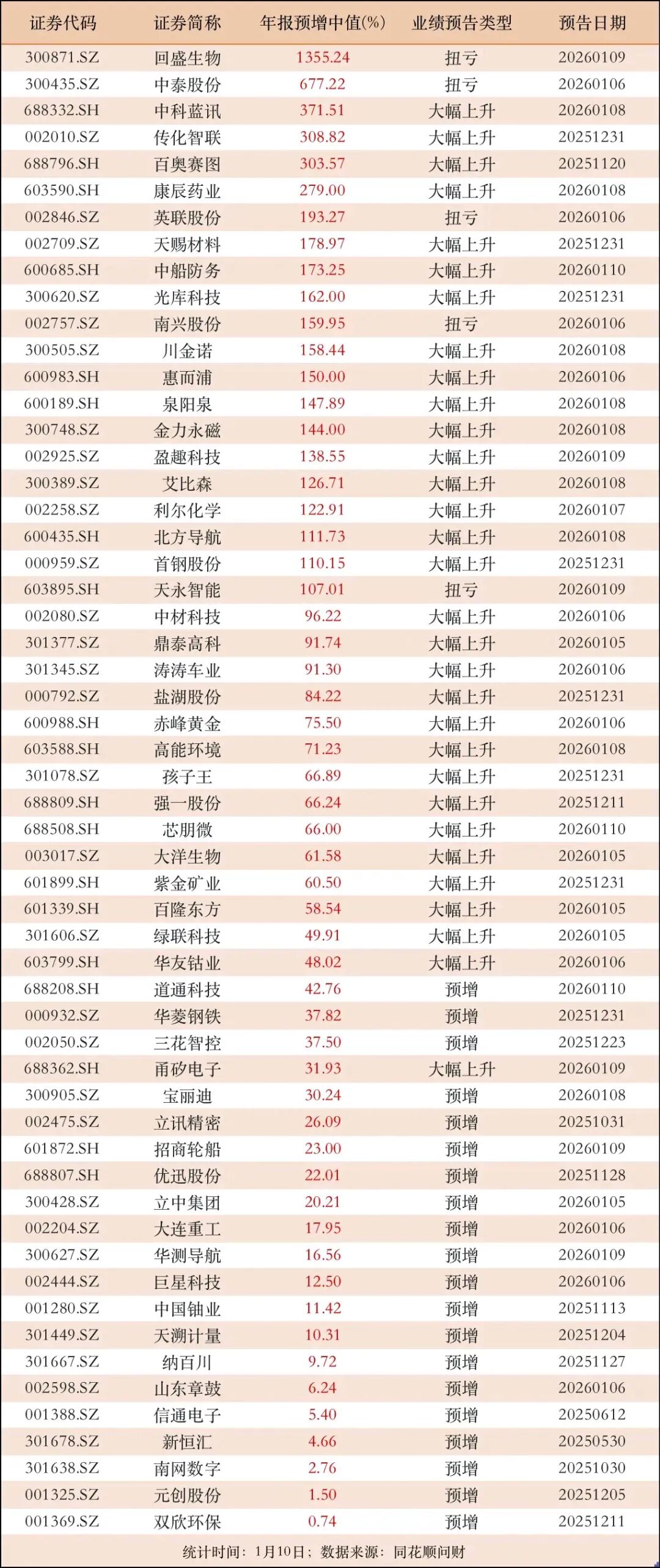 | 证券代码 | 证券简称 | 年报预增中值(%) | 业绩预告类型 | 预告日期 |
|---|---|---|---|---|
| 300871.SZ | 回盛生物 | 1355.24 | 扭亏 | 20260109 |
| 300435.SZ | 中泰股份 | 677.22 | 扭亏 | 20260106 |
| 688332.SH | 中科蓝讯 | 371.51 | 大幅上升 | 20260108 |
| 002010.SZ | 传化智联 | 308.82 | 大幅上升 | 20251231 |
| 688796.SH | 百奥赛图 | 303.57 | 大幅上升 | 20251120 |
| 603590.SH | 康辰药业 | 279.00 | 大幅上升 | 20260108 |
| 002846.SZ | 英联股份 | 193.27 | 扭亏 | 20260106 |
| 002709.SZ | 天赐材料 | 178.97 | 大幅上升 | 20251231 |
| 600685.SH | 中船防务 | 173.25 | 大幅上升 | 20260110 |
| 300620.SZ | 光库科技 | 162.00 | 大幅上升 | 20251231 |
| 002757.SZ | 南兴股份 | 159.95 | 扭亏 | 20260106 |
| 300505.SZ | 川金诺 | 158.44 | 大幅上升 | 20260108 |
| 600983.SH | 惠而浦 | 150.00 | 大幅上升 | 20260106 |
| 600189.SH | 泉阳泉 | 147.89 | 大幅上升 | 20260108 |
| 300748.SZ | 金力永磁 | 144.00 | 大幅上升 | 20260108 |
| 002925.SZ | 盈趣科技 | 138.55 | 大幅上升 | 20260109 |
| 300389.SZ | 艾比森 | 126.71 | 大幅上升 | 20260108 |
| 002258.SZ | 利尔化学 | 122.91 | 大幅上升 | 20260107 |
| 600435.SH | 北方导航 | 111.73 | 大幅上升 | 20260108 |
| 000959.SZ | 首钢股份 | 110.15 | 大幅上升 | 20251231 |
| 603895.SH | 天永智能 | 107.01 | 扭亏 | 20260109 |
| 002080.SZ | 中材科技 | 96.22 | 大幅上升 | 20260106 |
| 301377.SZ | 鼎泰高科 | 91.74 | 大幅上升 | 20260105 |
| 301345.SZ | 涛涛车业 | 91.30 | 大幅上升 | 20260106 |
| 000792.SZ | 盐湖股份 | 84.22 | 大幅上升 | 20251231 |
| 600988.SH | 赤峰黄金 | 75.50 | 大幅上升 | 20260106 |
| 603588.SH | 高能环境 | 71.23 | 大幅上升 | 20260108 |
| 301078.SZ | 孩子王 | 66.89 | 大幅上升 | 20251231 |
| 688809.SH | 强一股份 | 66.24 | 大幅上升 | 20251211 |
| 688508.SH | 芯朋微 | 66.00 | 大幅上升 | 20260110 |
| 003017.SZ | 大洋生物 | 61.58 | 大幅上升 | 20260105 |
| 601899.SH | 紫金矿业 | 60.50 | 大幅上升 | 20251231 |
| 601339.SH | 百隆东方 | 58.54 | 大幅上升 | 20260105 |
| 301606.SZ | 绿联科技 | 49.91 | 大幅上升 | 20260105 |
| 603799.SH | 华友钴业 | 48.02 | 大幅上升 | 20260106 |
| 688208.SH | 道通科技 | 42.76 | 预增 | 20260110 |
| 000932.SZ | 华菱钢铁 | 37.82 | 预增 | 20251231 |
| 002050.SZ | 三花智控 | 37.50 | 预增 | 20251223 |
| 688362.SH | 甬矽电子 | 31.93 | 大幅上升 | 20260109 |
| 300905.SZ | 宝丽迪 | 30.24 | 预增 | 20260108 |
| 002475.SZ | 立讯精密 | 26.09 | 预增 | 20251031 |
| 601872.SH | 招商轮船 | 23.00 | 预增 | 20260109 |
| 688807.SH | 优迅股份 | 22.01 | 预增 | 20251128 |
| 300428.SZ | 立中集团 | 20.21 | 预增 | 20260105 |
| 002204.SZ | 大连重工 | 17.95 | 预增 | 20260106 |
| 300627.SZ | 华测导航 | 16.56 | 预增 | 20260109 |
| 002444.SZ | 巨星科技 | 12.50 | 预增 | 20260106 |
| 001280.SZ | 中国铀业 | 11.42 | 预增 | 20251113 |
| 301449.SZ | 天溯计量 | 10.31 | 预增 | 20251204 |
| 301667.SZ | 纳百川 | 9.72 | 预增 | 20251127 |
| 002598.SZ | 山东章鼓 | 6.24 | 预增 | 20260106 |
| 001388.SZ | 信通电子 | 5.40 | 预增 | 20250612 |
| 301678.SZ | 新恒汇 | 4.66 | 预增 | 20250530 |
| 301638.SZ | 南网数字 | 2.76 | 预增 | 20251030 |
| 001325.SZ | 元创股份 | 1.50 | 预增 | 20251205 |
| 001369.SZ | 双欣环保 | 0.74 | 预增 | 20251211 |

统计时间：1月10日；数据来源：同花顺问财